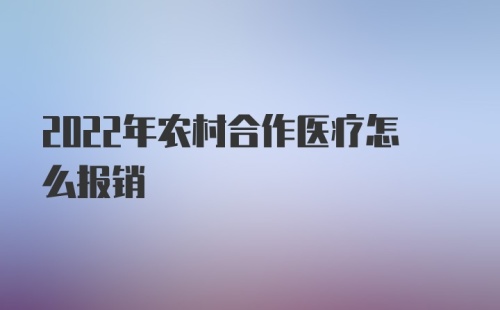 2022年农村合作医疗怎么报销